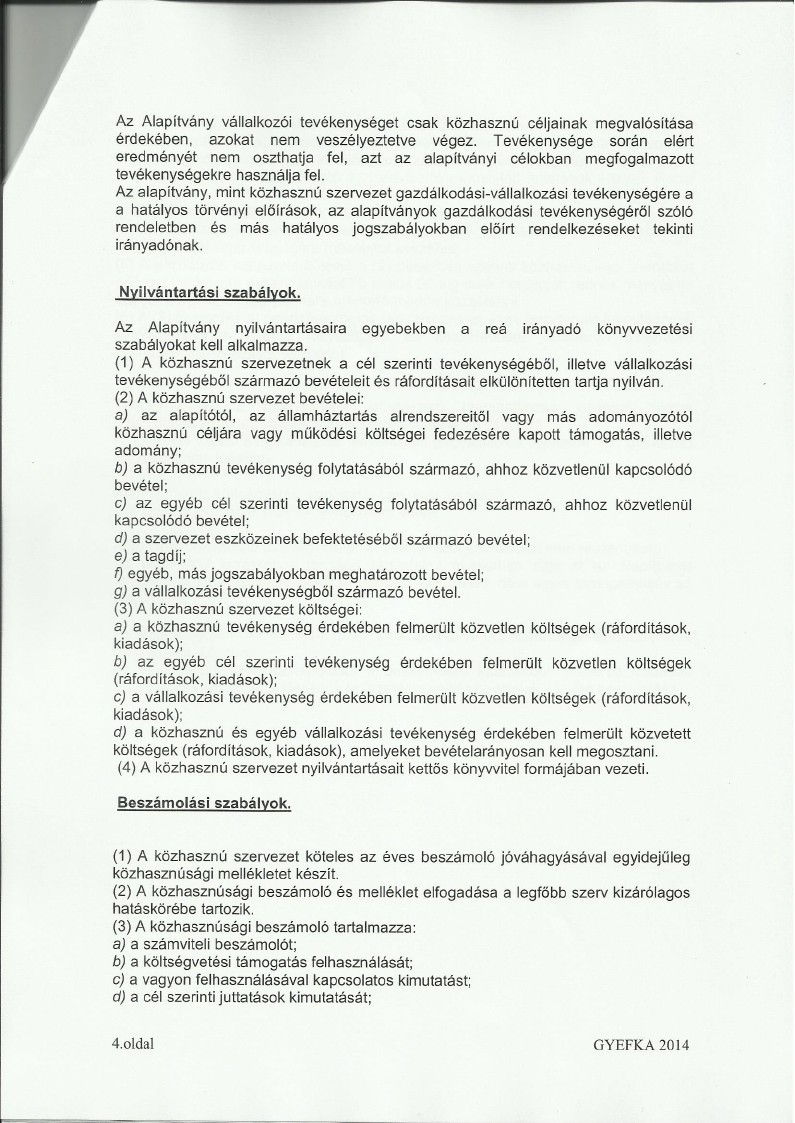 Az Alapítvány vállalkozói tevékenységet csak közhasznú céljainak megvalósítása érdekében, azokat nem veszélyeztetve végez. Tevékenysége során elért eredményét nem oszthatja fel, azt az alapítványi célokban megfogalmazott tevékenységekre használja fel.
Az alapítvány, mint közhasznú szervezet gazdálkodási-vállalkozási tevékenységére a a hatályos törvényi előírások, az alapítványok gazdálkodási tevékenységéről szóló rendeletben és más hatályos jogszabályokban előírt rendelkezéseket tekinti irányadónak.

Nyilvántartási szabályok.

Az Alapítvány nyilvántartásaira egyebekben a reá irányadó könyvvezetési szabályokat kell alkalmazza.
(1) A közhasznú szervezetnek a cél szerinti tevékenységéből, illetve vállalkozási tevékenységéből származó bevételeit és ráfordításait elkülönítetten tartja nyilván.
(2) A közhasznú szervezet bevételei:
a) az alapítótól, az államháztartás alrendszereitől vagy más adományozótól közhasznú céljára vagy működési költségei fedezésére kapott támogatás, illetve adomány;
b) a közhasznú tevékenység folytatásából származó, ahhoz közvetlenül kapcsolódó bevétel;
c) az egyéb cél szerinti tevékenység folytatásából származó, ahhoz közvetlenül kapcsolódó bevétel;
d) a szervezet eszközeinek befektetéséből származó bevétel;
e) a tagdíj;
f) egyéb, más jogszabályokban meghatározott bevétel;
g) a vállalkozási tevékenységből származó bevétel.
(3) A közhasznú szervezet költségei:
a) a közhasznú tevékenység érdekében felmerült közvetlen költségek (ráfordítások, kiadások);
b) az egyéb cél szerinti tevékenység érdekében felmerült közvetlen költségek (ráfordítások, kiadások);
c) a vállalkozási tevékenység érdekében felmerült közvetlen költségek (ráfordítások, kiadások);
d) a közhasznú és egyéb vállalkozási tevékenység érdekében felmerült közvetett költségek (ráfordítások, kiadások), amelyeket bevételarányosan kell megosztani.
(4) A közhasznú szervezet nyilvántartásait kettős könyvvitel formájában vezeti.

Beszámolási szabályok.

(1) A közhasznú szervezet köteles az éves beszámoló jóváhagyásával egyidejűleg közhasznúsági mellékletet készít.
(2) A közhasznúsági beszámoló és melléklet elfogadása a legfőbb szerv kizárólagos hatáskörébe tartozik.
(3) A közhasznúsági beszámoló tartalmazza:
a) a számviteli beszámolót;
b) a költségvetési támogatás felhasználását;
c) a vagyon felhasználásával kapcsolatos kimutatást;
d) a cél szerinti juttatások kimutatását;

4.oldal

GYEFKA 2014